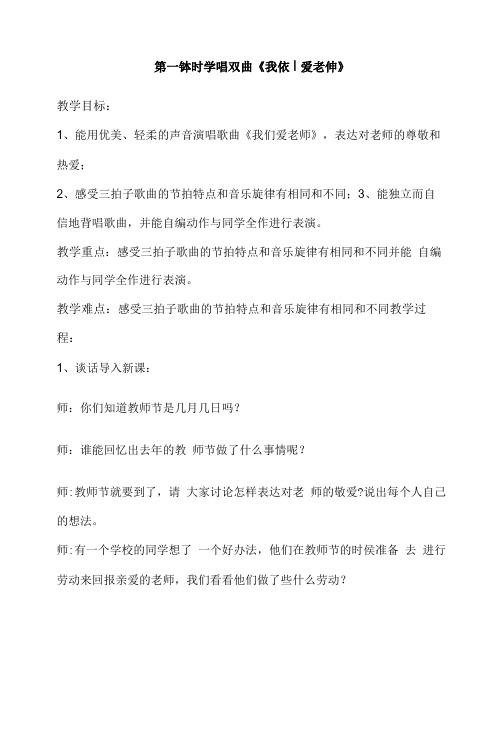 第一钵时学唱双曲《我依丨爱老伸》

教学目标：

1、能用优美、轻柔的声音演唱歌曲《我们爱老师》，表达对老师的尊敬和热爱；

2、感受三拍子歌曲的节拍特点和音乐旋律有相同和不同；3、能独立而自信地背唱歌曲，并能自编动作与同学全作进行表演。

教学重点：感受三拍子歌曲的节拍特点和音乐旋律有相同和不同并能 自编动作与同学全作进行表演。

教学难点：感受三拍子歌曲的节拍特点和音乐旋律有相同和不同教学过程：

1、谈话导入新课：

师：你们知道教师节是几月几日吗？

师：谁能回忆出去年的教 师节做了什么事情呢？

师:教师节就要到了，请 大家讨论怎样表达对老 师的敬爱?说出每个人自己的想法。

师:有一个学校的同学想了 一个好办法，他们在教师节的时候准备 去 进行劳动来回报亲爱的老师，我们看看他们做了些什么劳动？